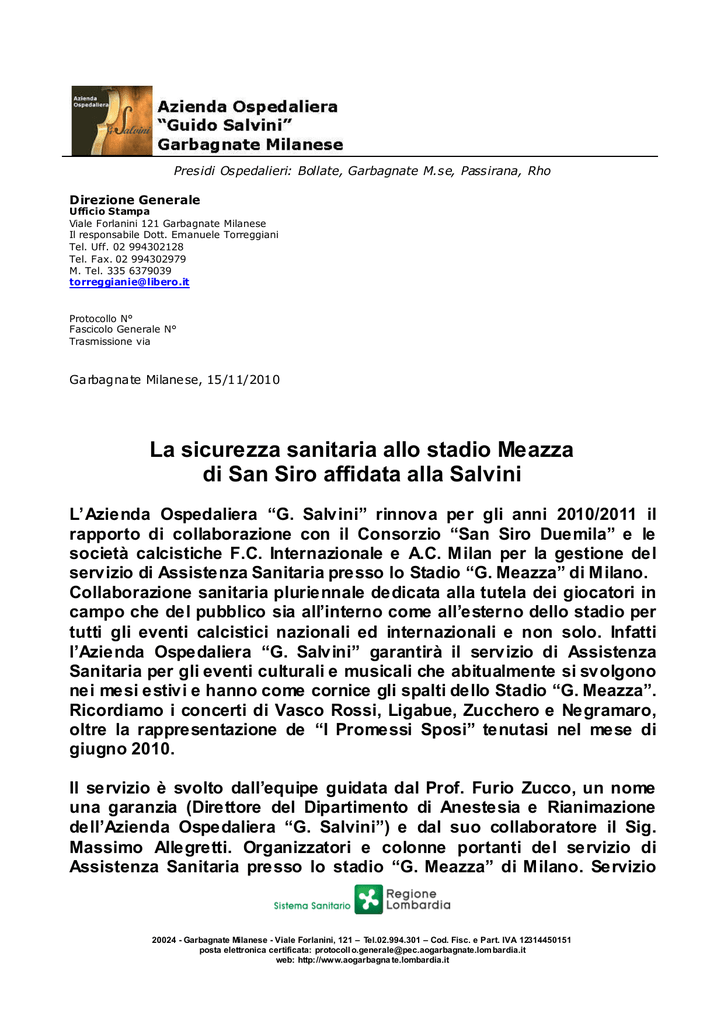 Azienda Ospedaliera
Salvini

Azienda Ospedaliera
"Guido Salvini"
Garbagnate Milanese

Presidi Ospedalieri: Bollate, Garbagnate M.se, Passirana, Rho

Direzione Generale
Ufficio Stampa
Viale Forlanini 121 Garbagnate Milanese
Il responsabile Dott. Emanuele Torreggiani
Tel. Uff. 02 994302128
Tel. Fax. 02 994302979
M. Tel. 335 6379039
torreggianie@libero.it

Protocollo N°
Fascicolo Generale N°
Trasmissione via

Garbagnate Milanese, 15/11/2010

La sicurezza sanitaria allo stadio Meazza di San Siro affidata alla Salvini

L'Azienda Ospedaliera "G. Salvini" rinnova per gli anni 2010/2011 il rapporto di collaborazione con il Consorzio "San Siro Duemila" e le società calcistiche F.C. Internazionale e A.C. Milan per la gestione del servizio di Assistenza Sanitaria presso lo Stadio "G. Meazza" di Milano. Collaborazione sanitaria pluriennale dedicata alla tutela dei giocatori in campo che del pubblico sia all'interno come all'esterno dello stadio per tutti gli eventi calcistici nazionali ed internazionali e non solo. Infatti l'Azienda Ospedaliera "G. Salvini" garantirà il servizio di Assistenza Sanitaria per gli eventi culturali e musicali che abitualmente si svolgono nei mesi estivi e hanno come cornice gli spalti dello Stadio "G. Meazza". Ricordiamo i concerti di Vasco Rossi, Ligabue, Zucchero e Negramaro, oltre la rappresentazione de "I Promessi Sposi" tenutasi nel mese di giugno 2010.

Il servizio è svolto dall'equipe guidata dal Prof. Furio Zucco, un nome una garanzia (Direttore del Dipartimento di Anestesia e Rianimazione dell'Azienda Ospedaliera "G. Salvini") e dal suo collaboratore il Sig. Massimo Allegretti. Organizzatori e colonne portanti del servizio di Assistenza Sanitaria presso lo stadio "G. Meazza" di Milano. Servizio

Sistema Sanitario Regione Lombardia

20024 - Garbagnate Milanese - Viale Forlanini, 121 – Tel.02.994.301 – Cod. Fisc. e Part. IVA 12314450151
posta elettronica certificata: protocollo.generale@pec.aogarbagnate.lombardia.it
web: http://www.aogarbagnate.lombardia.it